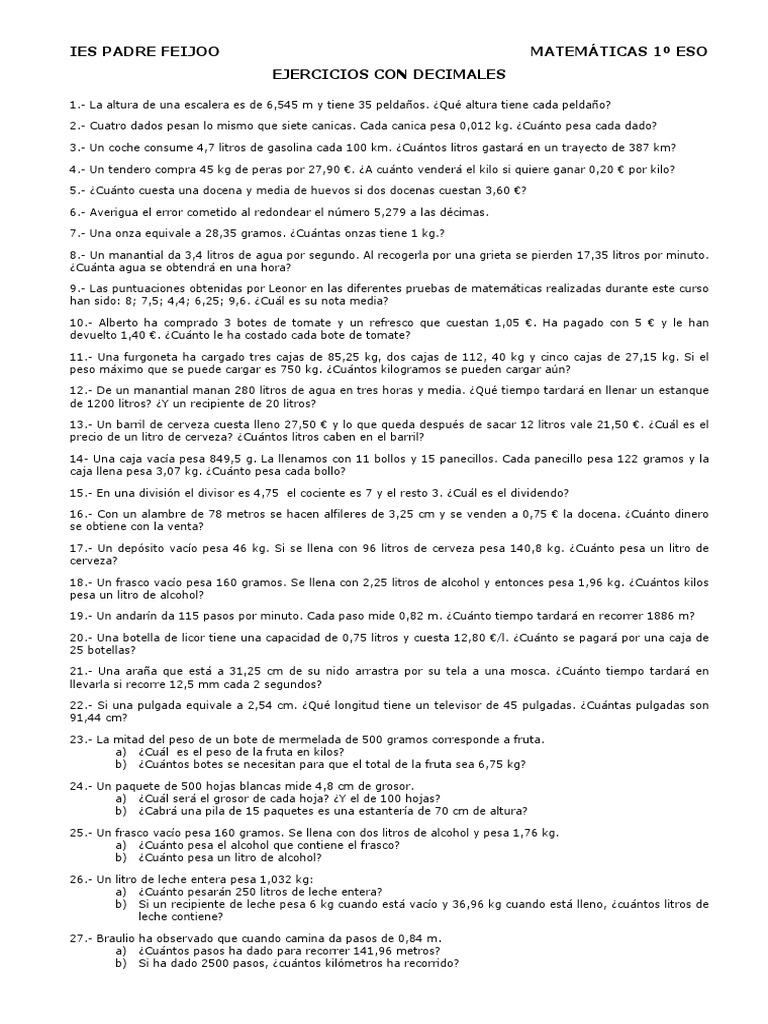 IES PADRE FEIJOO MATEMÁTICAS 1º ESO

EJERCICIOS CON DECIMALES

1.- La altura de una escalera es de 6,545 m y tiene 35 peldaños. ¿Qué altura tiene cada peldaño?

2.- Cuatro dados pesan lo mismo que siete canicas. Cada canica pesa 0,012 kg. ¿Cuánto pesa cada dado?

3.- Un coche consume 4,7 litros de gasolina cada 100 km. ¿Cuántos litros gastará en un trayecto de 387 km?

4.- Un tendero compra 45 kg de peras por 27,90 €. ¿A cuánto venderá el kilo si quiere ganar 0,20 € por kilo?

5.- ¿Cuánto cuesta una docena y media de huevos si dos docenas cuestan 3,60 €?

6.- Averigua el error cometido al redondear el número 5,279 a las décimas.

7.- Una onza equivale a 28,35 gramos. ¿Cuántas onzas tiene 1 kg.?

8.- Un manantial da 3,4 litros de agua por segundo. Al recogerla por una grieta se pierden 17,35 litros por minuto. ¿Cuánta agua se obtendrá en una hora?

9.- Las puntuaciones obtenidas por Leonor en las diferentes pruebas de matemáticas realizadas durante este curso han sido: 8; 7,5; 4,4; 6,25; 9,6. ¿Cuál es su nota media?

10.- Alberto ha comprado 3 botes de tomate y un refresco que cuestan 1,05 €. Ha pagado con 5 € y le han devuelto 1,40 €. ¿Cuánto le ha costado cada bote de tomate?

11.- Una furgoneta ha cargado tres cajas de 85,25 kg, dos cajas de 112, 40 kg y cinco cajas de 27,15 kg. Si el peso máximo que se puede cargar es 750 kg. ¿Cuántos kilogramos se pueden cargar aún?

12.- De un manantial manan 280 litros de agua en tres horas y media. ¿Qué tiempo tardará en llenar un estanque de 1200 litros? ¿Y un recipiente de 20 litros?

13.- Un barril de cerveza cuesta lleno 27,50 € y lo que queda después de sacar 12 litros vale 21,50 €. ¿Cuál es el precio de un litro de cerveza? ¿Cuántos litros caben en el barril?

14- Una caja vacía pesa 849,5 g. La llenamos con 11 bollos y 15 panecillos. Cada panecillo pesa 122 gramos y la caja llena pesa 3,07 kg. ¿Cuánto pesa cada bollo?

15.- En una división el divisor es 4,75 el cociente es 7 y el resto 3. ¿Cuál es el dividendo?

16.- Con un alambre de 78 metros se hacen alfileres de 3,25 cm y se venden a 0,75 € la docena. ¿Cuánto dinero se obtiene con la venta?

17.- Un depósito vacío pesa 46 kg. Si se llena con 96 litros de cerveza pesa 140,8 kg. ¿Cuánto pesa un litro de cerveza?

18.- Un frasco vacío pesa 160 gramos. Se llena con 2,25 litros de alcohol y entonces pesa 1,96 kg. ¿Cuántos kilos pesa un litro de alcohol?

19.- Un andarín da 115 pasos por minuto. Cada paso mide 0,82 m. ¿Cuánto tiempo tardará en recorrer 1886 m?

20.- Una botella de licor tiene una capacidad de 0,75 litros y cuesta 12,80 €/l. ¿Cuánto se pagará por una caja de 25 botellas?

21.- Una araña que está a 31,25 cm de su nido arrastra por su tela a una mosca. ¿Cuánto tiempo tardará en llevarla si recorre 12,5 mm cada 2 segundos?

22.- Si una pulgada equivale a 2,54 cm. ¿Qué longitud tiene un televisor de 45 pulgadas. ¿Cuántas pulgadas son 91,44 cm?

23.- La mitad del peso de un bote de mermelada de 500 gramos corresponde a fruta.
a) ¿Cuál es el peso de la fruta en kilos?
b) ¿Cuántos botes se necesitan para que el total de la fruta sea 6,75 kg?

24.- Un paquete de 500 hojas blancas mide 4,8 cm de grosor.
a) ¿Cuál será el grosor de cada hoja? ¿Y el de 100 hojas?
b) ¿Cabrá una pila de 15 paquetes es una estantería de 70 cm de altura?

25.- Un frasco vacío pesa 160 gramos. Se llena con dos litros de alcohol y pesa 1,76 kg.
a) ¿Cuánto pesa el alcohol que contiene el frasco?
b) ¿Cuánto pesa un litro de alcohol?

26.- Un litro de leche entera pesa 1,032 kg:
a) ¿Cuánto pesarán 250 litros de leche entera?
b) Si un recipiente de leche pesa 6 kg cuando está vacío y 36,96 kg cuando está lleno, ¿cuántos litros de leche contiene?

27.- Braulio ha observado que cuando camina da pasos de 0,84 m.
a) ¿Cuántos pasos ha dado para recorrer 141,96 metros?
b) Si ha dado 2500 pasos, ¿cuántos kilómetros ha recorrido?